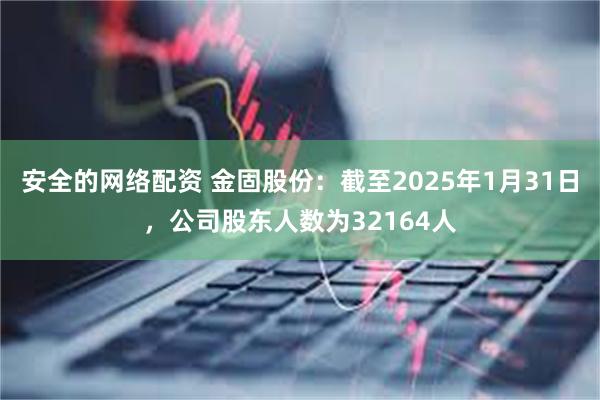 安全的网络配资 金固股份：截至2025年1月31日，公司股东人数为32164人